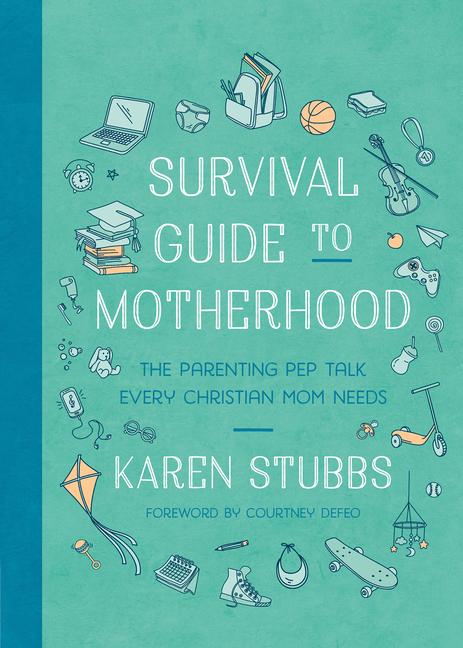 SURVIVAL GUIDE TO MOTHERHOOD

THE PARENTING PEP TALK EVERY CHRISTIAN MOM NEEDS

KAREN STUBBS

FOREWORD BY COURTNEY DEFEO